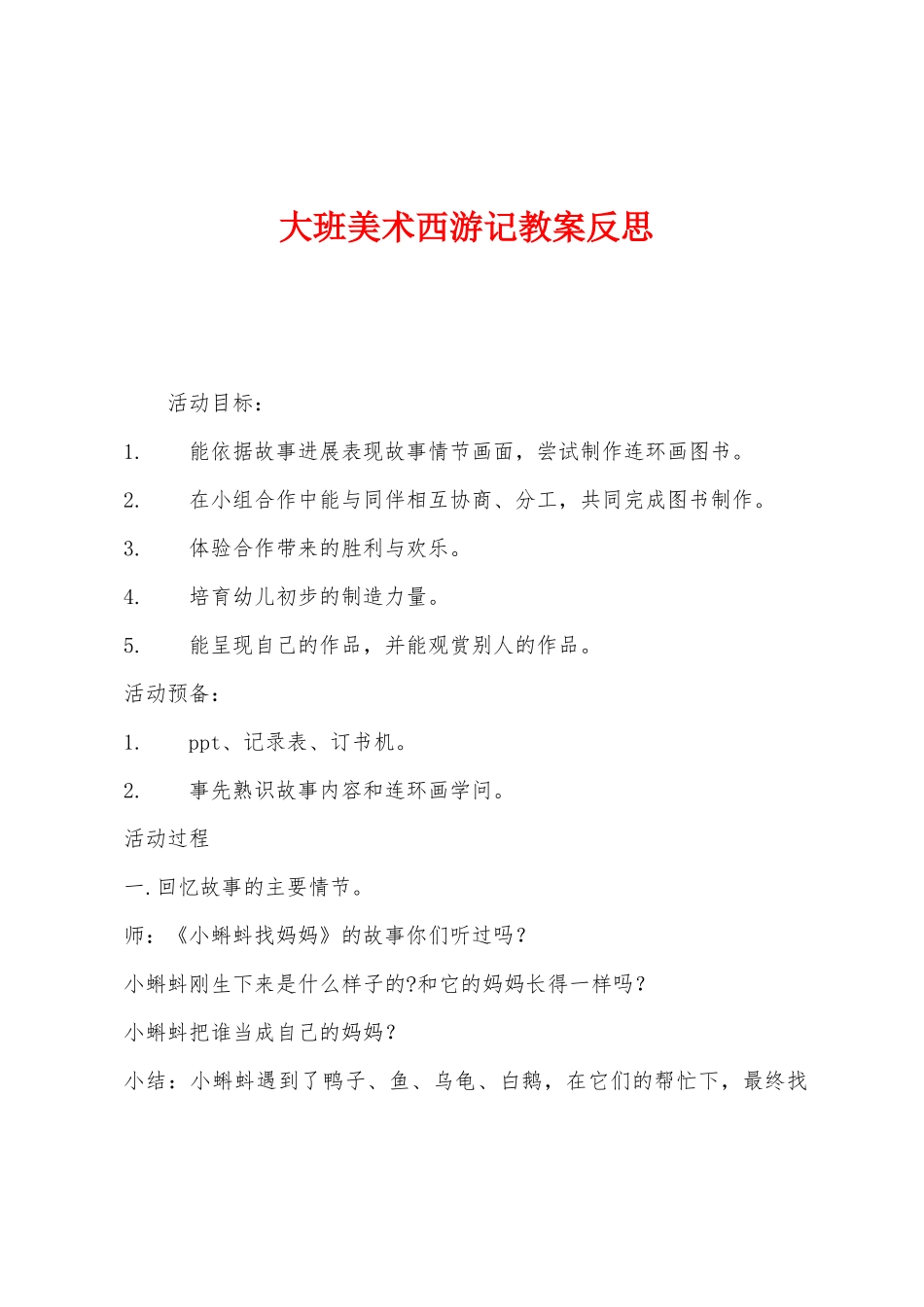 大班美术西游记教案反思

活动目标：

1. 能依据故事进展表现故事情节画面，尝试制作连环画图书。

2. 在小组合作中能与同伴相互协商、分工，共同完成图书制作。

3. 体验合作带来的胜利与欢乐。

4. 培育幼儿初步的制造力量。

5. 能呈现自己的作品，并能观赏别人的作品。

活动预备：

1. ppt、记录表、订书机。

2. 事先熟识故事内容和连环画学问。

活动过程

一.回忆故事的主要情节。

师：《小蝌蚪找妈妈》的故事你们听过吗？

小蝌蚪刚生下来是什么样子的?和它的妈妈长得一样吗？

小蝌蚪把谁当成自己的妈妈？

小结：小蝌蚪遇到了鸭子、鱼、乌龟、白鹅，在它们的帮忙下，最终找